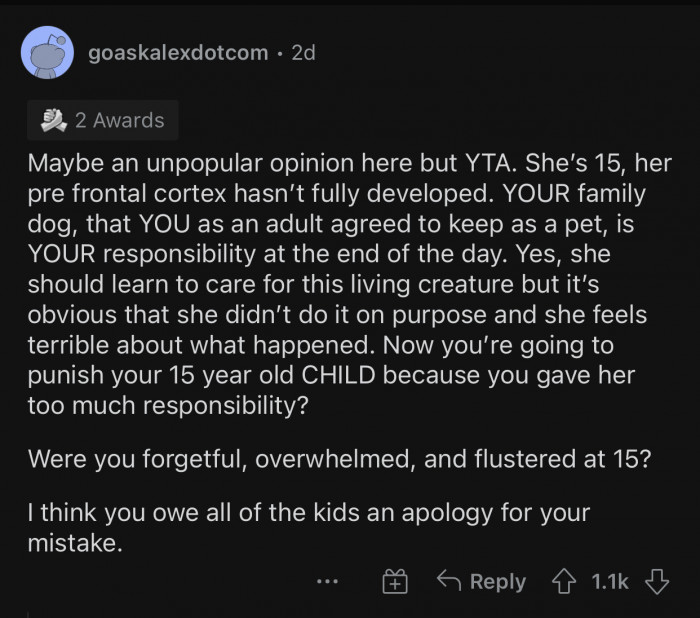 goaskalexdotcom · 2d

2 Awards

Maybe an unpopular opinion here but YTA. She's 15, her pre frontal cortex hasn't fully developed. YOUR family dog, that YOU as an adult agreed to keep as a pet, is YOUR responsibility at the end of the day. Yes, she should learn to care for this living creature but it's obvious that she didn't do it on purpose and she feels terrible about what happened. Now you're going to punish your 15 year old CHILD because you gave her too much responsibility?

Were you forgetful, overwhelmed, and flustered at 15?

I think you owe all of the kids an apology for your mistake.

... Reply 1.1k